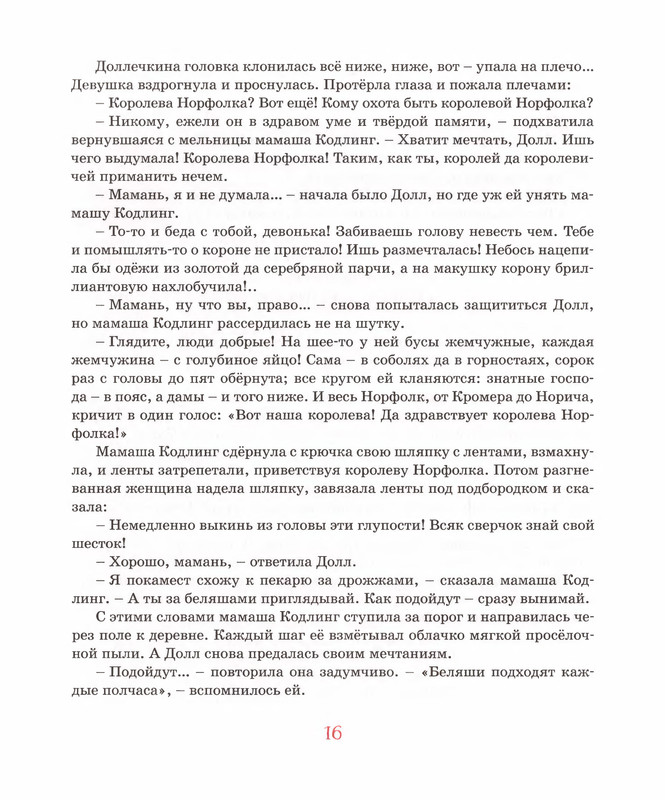 Доллечкина головка клонилась всё ниже, ниже, вот – упала на плечо... Девушка вздрогнула и проснулась. Протёрла глаза и пожала плечами:

– Королева Норфолка? Вот ещё! Кому охота быть королевой Норфолка?

– Никому, ежели он в здравом уме и твёрдой памяти, – подхватила вернувшаяся с мельницы мамаша Кодлинг. – Хватит мечтать, Долл. Ишь чего выдумала! Королева Норфолка! Таким, как ты, королей да королевичей приманить нечем.

– Мамань, я и не думала... – начала было Долл, но где уж ей унять мамашу Кодлинг.

– То-то и беда с тобой, девонька! Забиваешь голову невесть чем. Тебе и помышлять-то о короне не пристало! Ишь размечталась! Небось нацепила бы одёжи из золотой да серебряной парчи, а на макушку корону бриллиантовую нахлобучила!..

– Мамань, ну что вы, право... – снова попыталась защититься Долл, но мамаша Кодлинг рассердилась не на шутку.

– Глядите, люди добрые! На шее-то у ней бусы жемчужные, каждая жемчужина – с голубиное яйцо! Сама – в соболях да в горностаях, сорок раз с головы до пят обёрнута; все кругом ей кланяются: знатные господа – в пояс, а дамы – и того ниже. И весь Норфолк, от Кромера до Норича, кричит в один голос: «Вот наша королева! Да здравствует королева Норфолка!»

Мамаша Кодлинг сдёрнула с крючка свою шляпку с лентами, взмахнула, и ленты затрепетали, приветствуя королеву Норфолка. Потом разгневанная женщина надела шляпку, завязала ленты под подбородком и сказала:

– Немедленно выкинь из головы эти глупости! Всяк сверчок знай свой шесток!

– Хорошо, мамань, – ответила Долл.

– Я покамест схожу к пекарю за дрожжами, – сказала мамаша Кодлинг. – А ты за беляшами приглядывай. Как подойдут – сразу вынимай.

С этими словами мамаша Кодлинг ступила за порог и направилась через поле к деревне. Каждый шаг её взмётывал облачко мягкой просёлочной пыли. А Долл снова предалась своим мечтаниям.

– Подойдут... – повторила она задумчиво. – «Беляши подходят каждые полчаса», – вспомнилось ей.

16